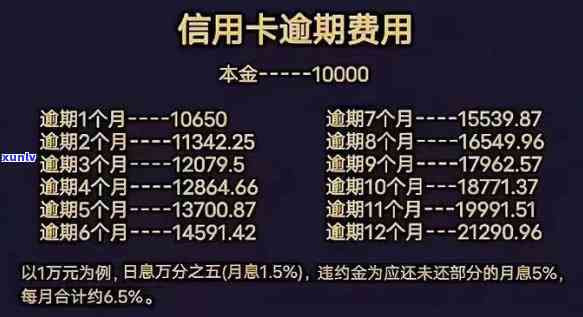 信用卡逾期费用

本金-----10000

逾期1个月----10650
逾期2个月----11342.25
逾期3个月----12079.5
逾期4个月----12864.66
逾期5个月----13700.87
逾期6个月----14591.42

逾期7个月----15539.87
逾期8个月----16549.96
逾期9个月----17962.57
逾期10个月---18771.37
逾期11个月---19991.51
逾期12个月---21290.96

xunlv

以1万元为例，日息万分之五(月息1.5%)，违约金为应还未还部分的月息5%，每月合计约6.5%。